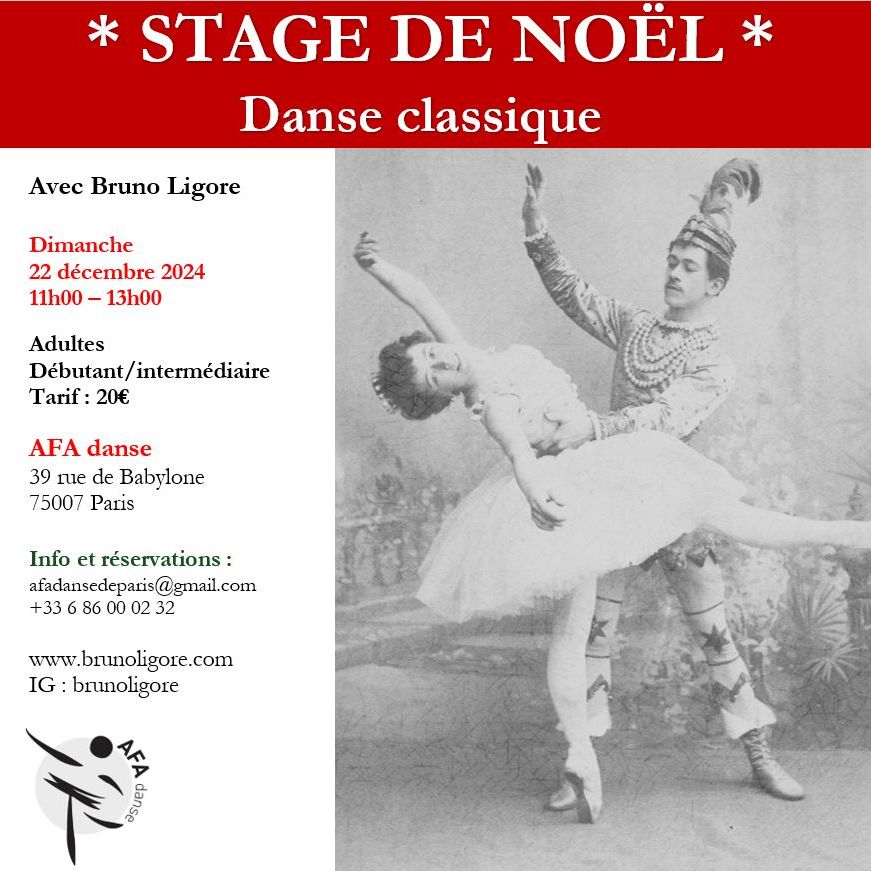 * STAGE DE NOËL *
Danse classique

Avec Bruno Ligore

Dimanche
22 décembre 2024
11h00 – 13h00

Adultes
Débutant/intermédiaire
Tarif : 20€

AFA danse
39 rue de Babylone
75007 Paris

Info et réservations :
afadansedeparis@gmail.com
+33 6 86 00 02 32

www.brunoligore.com
IG : brunoligore

AFA
danse